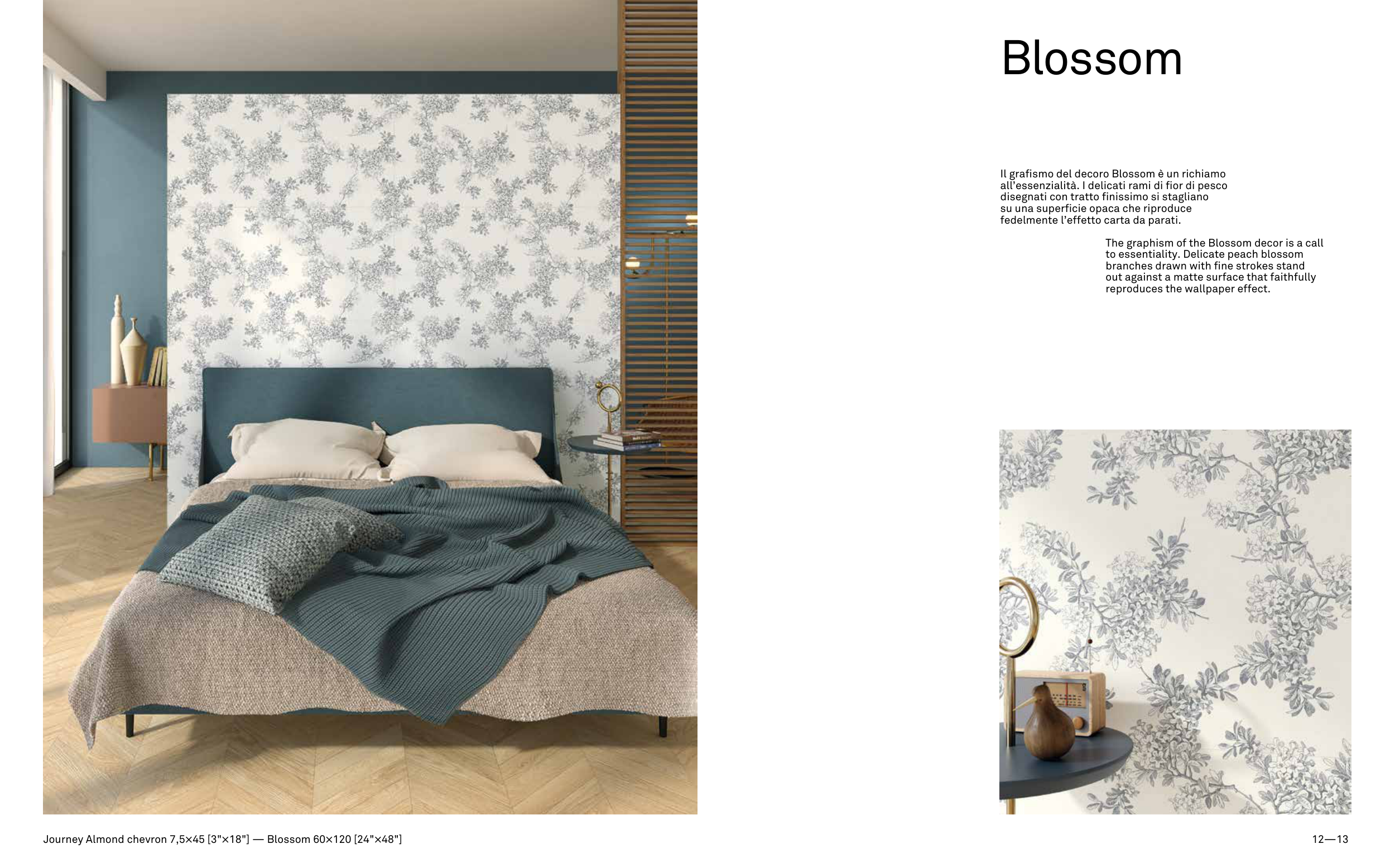 Blossom

Il grafismo del decoro Blossom è un richiamo all'essenzialità. I delicati rami di fior di pesco disegnati con tratto finissimo si stagliano su una superficie opaca che riproduce fedelmente l'effetto carta da parati.

The graphism of the Blossom decor is a call to essentiality. Delicate peach blossom branches drawn with fine strokes stand out against a matte surface that faithfully reproduces the wallpaper effect.

Journey Almond chevron 7,5×45 [3"×18"] — Blossom 60×120 [24"×48"]

12—13